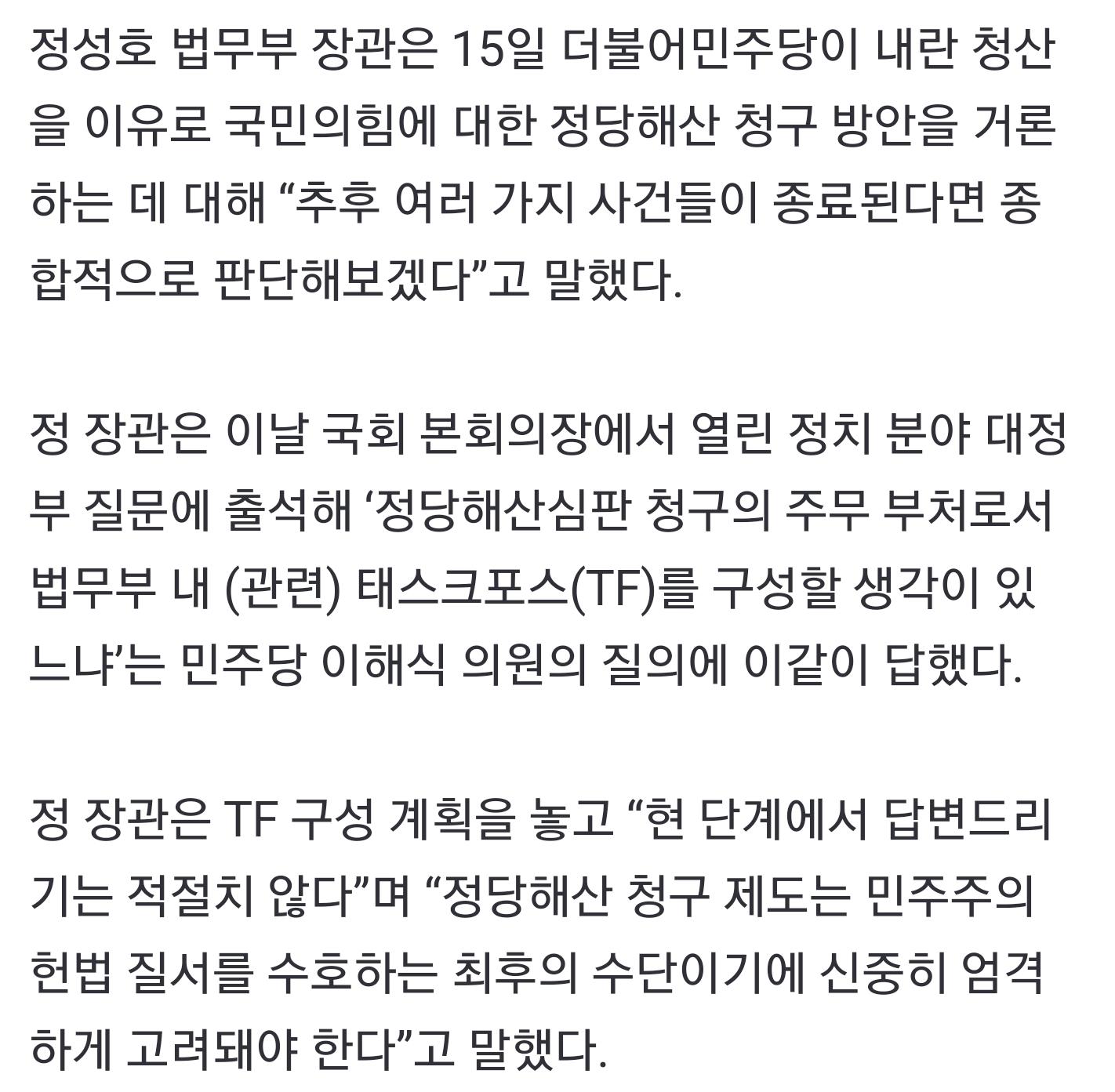 정성호 법무부 장관은 15일 더불어민주당이 내란 청산을 이유로 국민의힘에 대한 정당해산 청구 방안을 거론하는 데 대해 “추후 여러 가지 사건들이 종료된다면 종합적으로 판단해보겠다”고 말했다.

정 장관은 이날 국회 본회의장에서 열린 정치 분야 대정부 질문에 출석해 ‘정당해산심판 청구의 주무 부처로서 법무부 내 (관련) 태스크포스(TF)를 구성할 생각이 있느냐’는 민주당 이해식 의원의 질의에 이같이 답했다.

정 장관은 TF 구성 계획을 놓고 “현 단계에서 답변드리기는 적절치 않다”며 “정당해산 청구 제도는 민주주의 헌법 질서를 수호하는 최후의 수단이기에 신중히 엄격하게 고려돼야 한다”고 말했다.